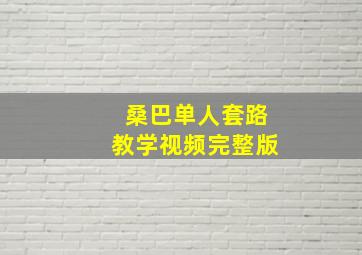 桑巴单人套路
教学视频完整版